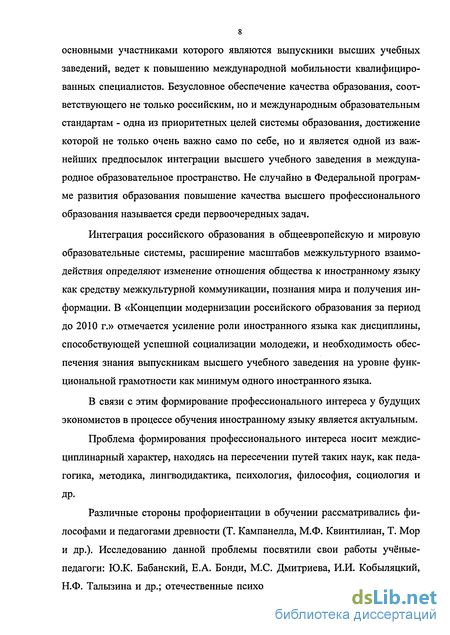 8

основными участниками которого являются выпускники высших учебных заведений, ведет к повышению международной мобильности квалифицированных специалистов. Безусловное обеспечение качества образования, соответствующего не только российским, но и международным образовательным стандартам - одна из приоритетных целей системы образования, достижение которой не только очень важно само по себе, но и является одной из важнейших предпосылок интеграции высшего учебного заведения в международное образовательное пространство. Не случайно в Федеральной программе развития образования повышение качества высшего профессионального образования называется среди первоочередных задач.

Интеграция российского образования в общеевропейскую и мировую образовательные системы, расширение масштабов межкультурного взаимодействия определяют изменение отношения общества к иностранному языку как средству межкультурной коммуникации, познания мира и получения информации. В «Концепции модернизации российского образования за период до 2010 г.» отмечается усиление роли иностранного языка как дисциплины, способствующей успешной социализации молодежи, и необходимость обеспечения знания выпускникам высшего учебного заведения на уровне функциональной грамотности как минимум одного иностранного языка.

В связи с этим формирование профессионального интереса у будущих экономистов в процессе обучения иностранному языку является актуальным.

Проблема формирования профессионального интереса носит междисциплинарный характер, находясь на пересечении путей таких наук, как педагогика, методика, лингводидактика, психология, философия, социология и др.

Различные стороны профориентации в обучении рассматривались философами и педагогами древности (Т. Кампанелла, М.Ф. Квинтилиан, Т. Мор и др.). Исследованию данной проблемы посвятили свои работы учёные-педагоги: Ю.К. Бабанский, Е.А. Бонди, М.С. Дмитриева, И.И. Кобыляцкий, Н.Ф. Талызина и др.; отечественные психо

dsLib.net
библиотека диссертаций